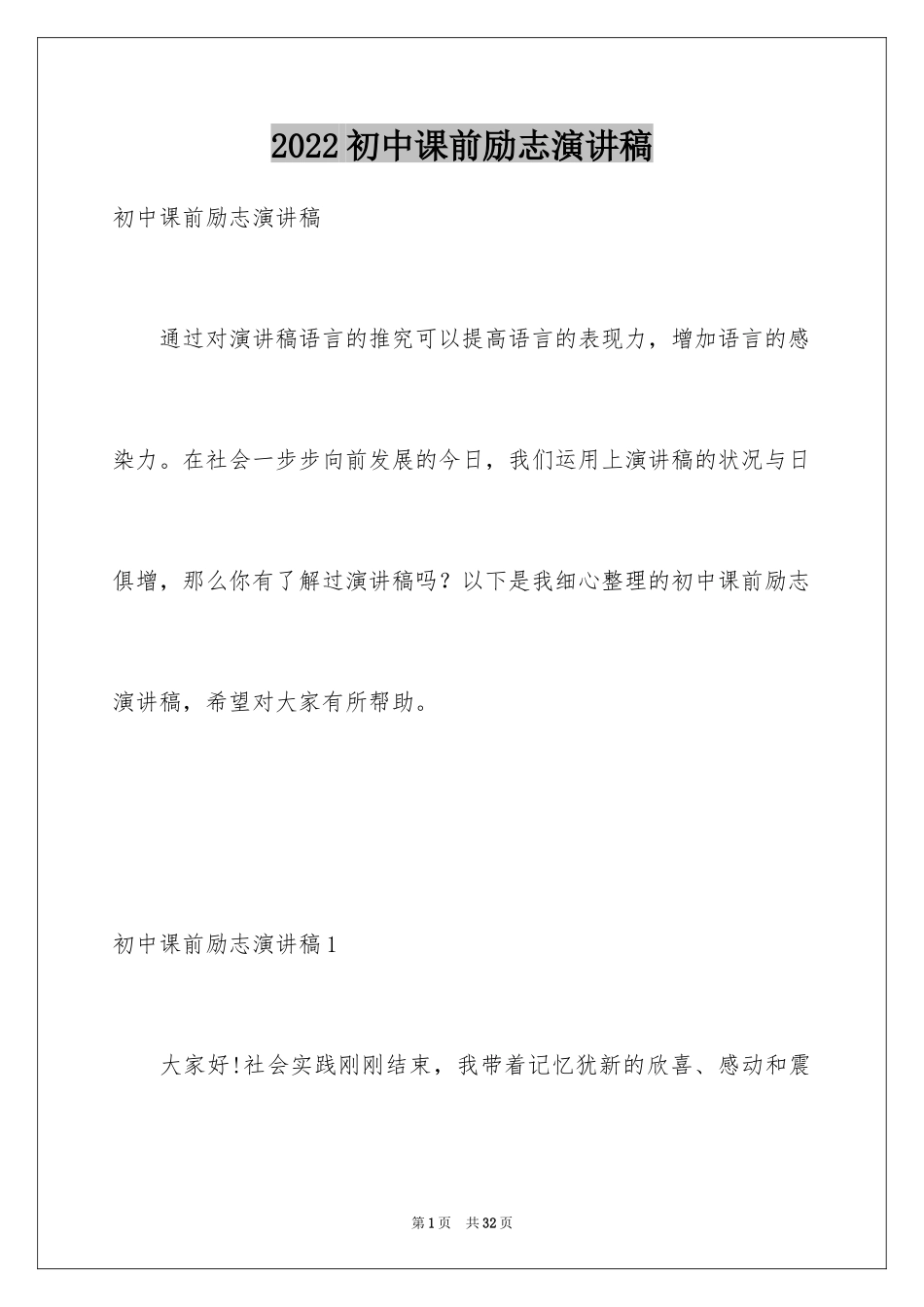 2022初中课前励志演讲稿

初中课前励志演讲稿

通过对演讲稿语言的推究可以提高语言的表现力，增加语言的感染力。在社会一步步向前发展的今日，我们运用上演讲稿的状况与日俱增，那么你有了解过演讲稿吗？以下是我细心整理的初中课前励志演讲稿，希望对大家有所帮助。

初中课前励志演讲稿1

大家好!社会实践刚刚结束，我带着记忆犹新的欣喜、感动和震

第1页 共32页